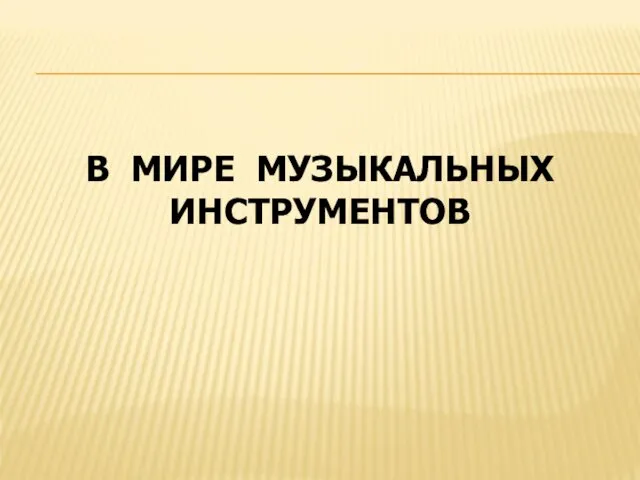 В МИРЕ МУЗЫКАЛЬНЫХ ИНСТРУМЕНТОВ